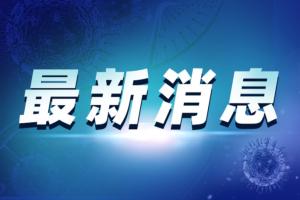 最新消息